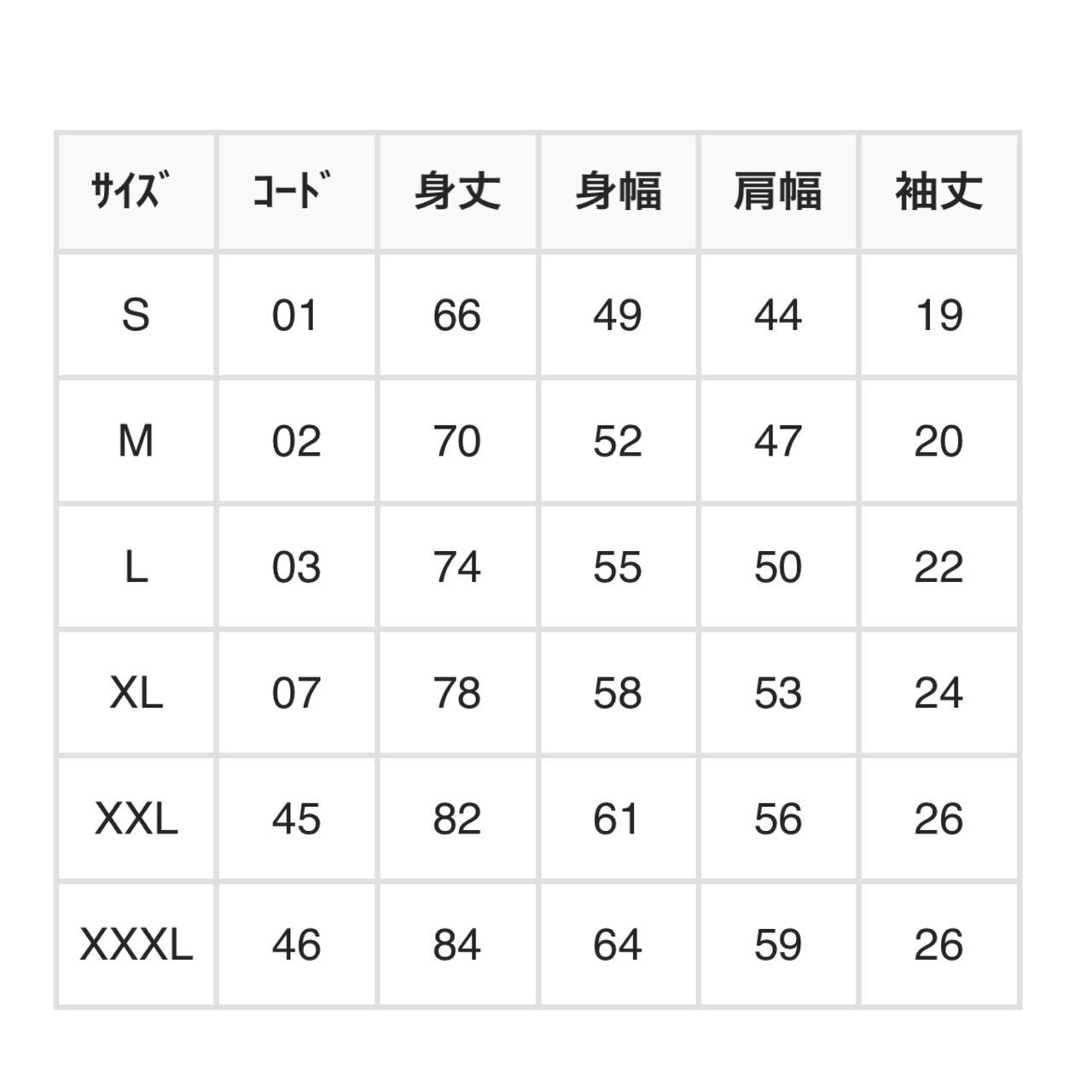 | ｻｲｽﾞ | ｺｰﾄﾞ | 身丈 | 身幅 | 肩幅 | 袖丈 |
|---|---|---|---|---|---|
| S | 01 | 66 | 49 | 44 | 19 |
| M | 02 | 70 | 52 | 47 | 20 |
| L | 03 | 74 | 55 | 50 | 22 |
| XL | 07 | 78 | 58 | 53 | 24 |
| XXL | 45 | 82 | 61 | 56 | 26 |
| XXXL | 46 | 84 | 64 | 59 | 26 |